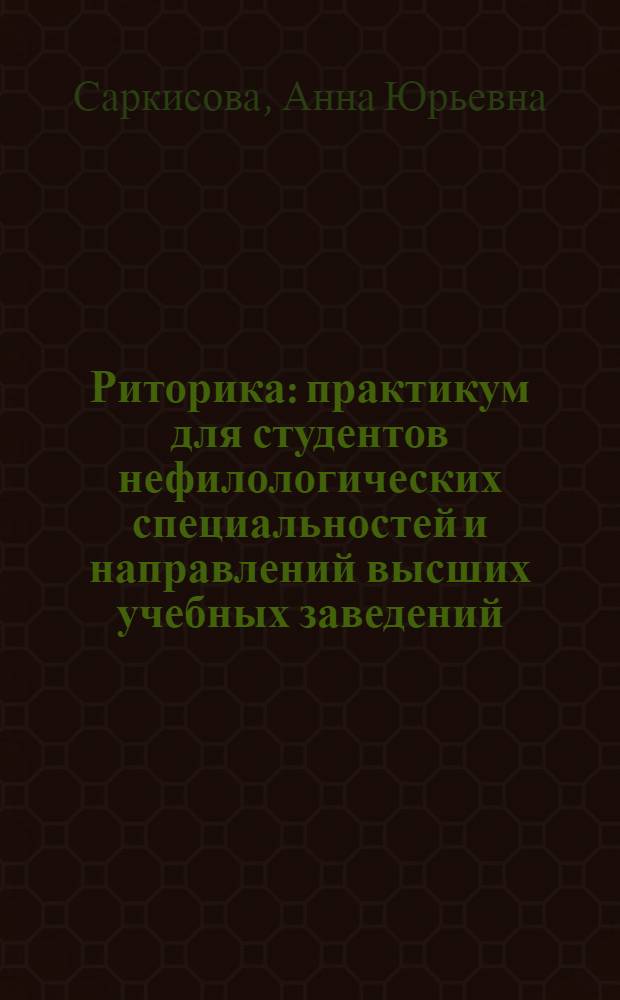 Саркисова, Анна Юрьевна

Риторика: практикум для студентов нефилологических специальностей и направлений высших учебных заведений